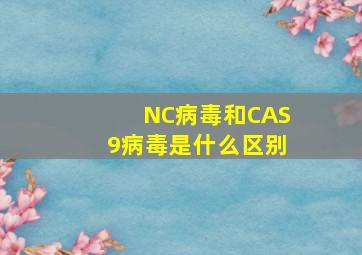 NC病毒和CAS9病毒是什么区别